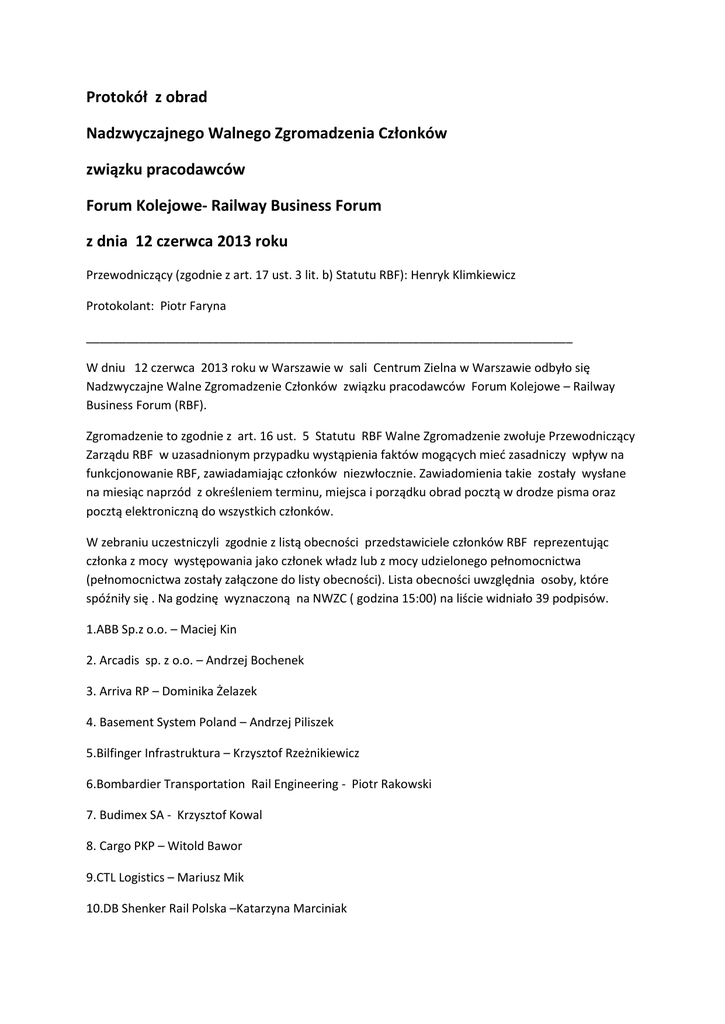 Protokół z obrad

Nadzwyczajnego Walnego Zgromadzenia Członków

związku pracodawców

Forum Kolejowe- Railway Business Forum

z dnia 12 czerwca 2013 roku

Przewodniczący (zgodnie z art. 17 ust. 3 lit. b) Statutu RBF): Henryk Klimkiewicz

Protokolant: Piotr Faryna

W dniu 12 czerwca 2013 roku w Warszawie w sali Centrum Zielna w Warszawie odbyło się Nadzwyczajne Walne Zgromadzenie Członków związku pracodawców Forum Kolejowe – Railway Business Forum (RBF).

Zgromadzenie to zgodnie z art. 16 ust. 5 Statutu RBF Walne Zgromadzenie zwołuje Przewodniczący Zarządu RBF w uzasadnionym przypadku wystąpienia faktów mogących mieć zasadniczy wpływ na funkcjonowanie RBF, zawiadamiając członków niezwłocznie. Zawiadomienia takie zostały wysłane na miesiąc naprzód z określeniem terminu, miejsca i porządku obrad pocztą w drodze pisma oraz pocztą elektroniczną do wszystkich członków.

W zebraniu uczestniczyli zgodnie z listą obecności przedstawiciele członków RBF reprezentując członka z mocy występowania jako członek władz lub z mocy udzielonego pełnomocnictwa (pełnomocnictwa zostały załączone do listy obecności). Lista obecności uwzględnia osoby, które spóźniły się . Na godzinę wyznaczoną na NWZC ( godzina 15:00) na liście widniało 39 podpisów.

1.ABB Sp.z o.o. – Maciej Kin

2. Arcadis sp. z o.o. – Andrzej Bochenek

3. Arriva RP – Dominika Żelazek

4. Basement System Poland – Andrzej Piliszek

5.Bilfinger Infrastruktura – Krzysztof Rzeżnikiewicz

6.Bombardier Transportation Rail Engineering - Piotr Rakowski

7. Budimex SA - Krzysztof Kowal

8. Cargo PKP – Witold Bawor

9.CTL Logistics – Mariusz Mik

10.DB Shenker Rail Polska –Katarzyna Marciniak